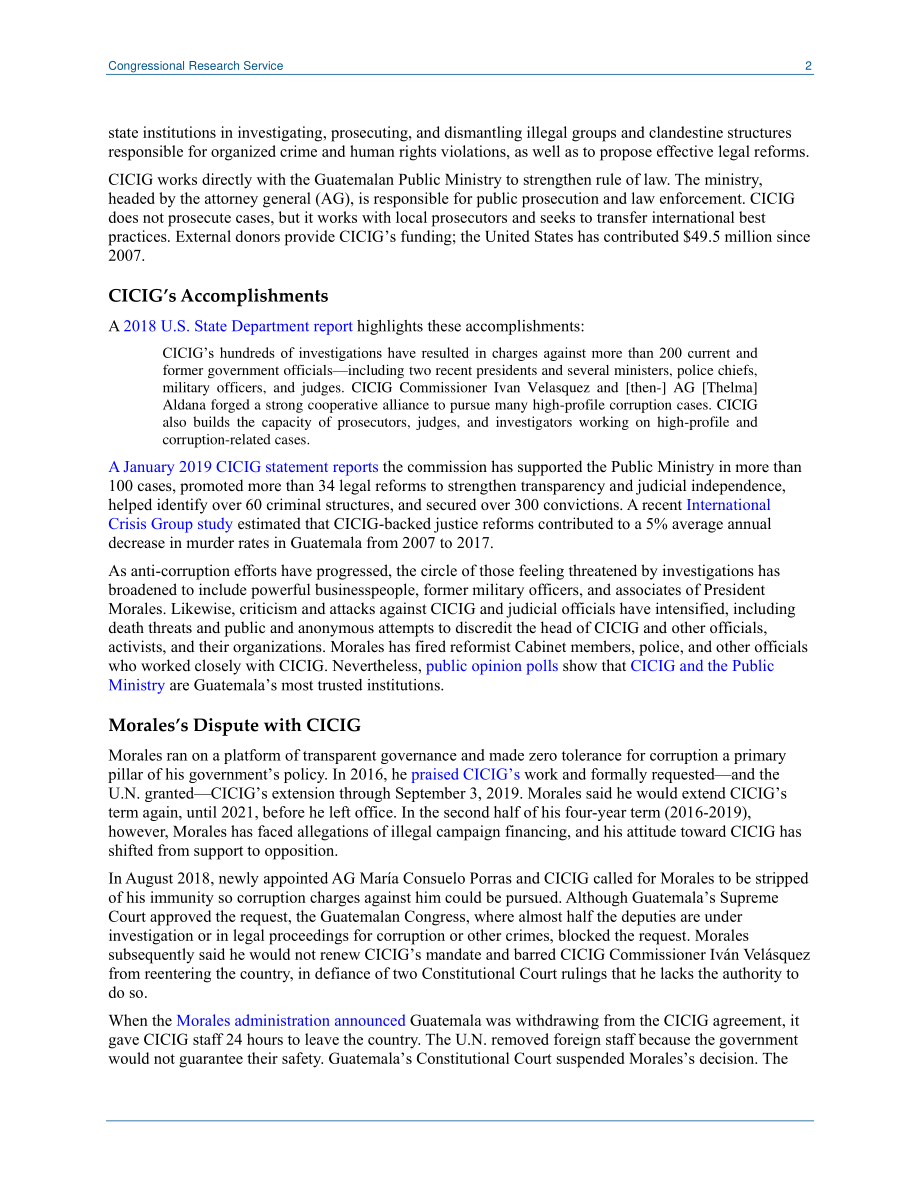 Congressional Research Service 2

state institutions in investigating, prosecuting, and dismantling illegal groups and clandestine structures responsible for organized crime and human rights violations, as well as to propose effective legal reforms.

CICIG works directly with the Guatemalan Public Ministry to strengthen rule of law. The ministry, headed by the attorney general (AG), is responsible for public prosecution and law enforcement. CICIG does not prosecute cases, but it works with local prosecutors and seeks to transfer international best practices. External donors provide CICIG's funding; the United States has contributed $49.5 million since 2007.

CICIG's Accomplishments

A 2018 U.S. State Department report highlights these accomplishments:

CICIG's hundreds of investigations have resulted in charges against more than 200 current and former government officials—including two recent presidents and several ministers, police chiefs, military officers, and judges. CICIG Commissioner Ivan Velasquez and [then-] AG [Thelma] Aldana forged a strong cooperative alliance to pursue many high-profile corruption cases. CICIG also builds the capacity of prosecutors, judges, and investigators working on high-profile and corruption-related cases.

A January 2019 CICIG statement reports the commission has supported the Public Ministry in more than 100 cases, promoted more than 34 legal reforms to strengthen transparency and judicial independence, helped identify over 60 criminal structures, and secured over 300 convictions. A recent International Crisis Group study estimated that CICIG-backed justice reforms contributed to a 5% average annual decrease in murder rates in Guatemala from 2007 to 2017.

As anti-corruption efforts have progressed, the circle of those feeling threatened by investigations has broadened to include powerful businesspeople, former military officers, and associates of President Morales. Likewise, criticism and attacks against CICIG and judicial officials have intensified, including death threats and public and anonymous attempts to discredit the head of CICIG and other officials, activists, and their organizations. Morales has fired reformist Cabinet members, police, and other officials who worked closely with CICIG. Nevertheless, public opinion polls show that CICIG and the Public Ministry are Guatemala's most trusted institutions.

Morales's Dispute with CICIG

Morales ran on a platform of transparent governance and made zero tolerance for corruption a primary pillar of his government's policy. In 2016, he praised CICIG's work and formally requested—and the U.N. granted—CICIG's extension through September 3, 2019. Morales said he would extend CICIG's term again, until 2021, before he left office. In the second half of his four-year term (2016-2019), however, Morales has faced allegations of illegal campaign financing, and his attitude toward CICIG has shifted from support to opposition.

In August 2018, newly appointed AG María Consuelo Porras and CICIG called for Morales to be stripped of his immunity so corruption charges against him could be pursued. Although Guatemala's Supreme Court approved the request, the Guatemalan Congress, where almost half the deputies are under investigation or in legal proceedings for corruption or other crimes, blocked the request. Morales subsequently said he would not renew CICIG's mandate and barred CICIG Commissioner Iván Velásquez from reentering the country, in defiance of two Constitutional Court rulings that he lacks the authority to do so.

When the Morales administration announced Guatemala was withdrawing from the CICIG agreement, it gave CICIG staff 24 hours to leave the country. The U.N. removed foreign staff because the government would not guarantee their safety. Guatemala's Constitutional Court suspended Morales's decision. The